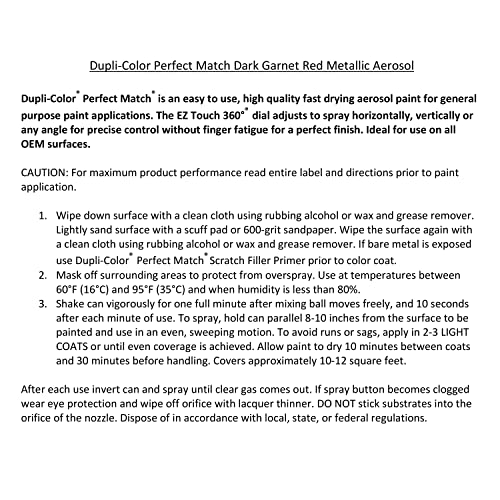 Dupli-Color Perfect Match Dark Garnet Red Metallic Aerosol

Dupli-Color® Perfect Match® is an easy to use, high quality fast drying aerosol paint for general purpose paint applications. The EZ Touch 360°® dial adjusts to spray horizontally, vertically or any angle for precise control without finger fatigue for a perfect finish. Ideal for use on all OEM surfaces.

CAUTION: For maximum product performance read entire label and directions prior to paint application.

1. Wipe down surface with a clean cloth using rubbing alcohol or wax and grease remover. Lightly sand surface with a scuff pad or 600-grit sandpaper. Wipe the surface again with a clean cloth using rubbing alcohol or wax and grease remover. If bare metal is exposed use Dupli-Color® Perfect Match® Scratch Filler Primer prior to color coat.
2. Mask off surrounding areas to protect from overspray. Use at temperatures between 60°F (16°C) and 95°F (35°C) and when humidity is less than 80%.
3. Shake can vigorously for one full minute after mixing ball moves freely, and 10 seconds after each minute of use. To spray, hold can parallel 8-10 inches from the surface to be painted and use in an even, sweeping motion. To avoid runs or sags, apply in 2-3 LIGHT COATS or until even coverage is achieved. Allow paint to dry 10 minutes between coats and 30 minutes before handling. Covers approximately 10-12 square feet.

After each use invert can and spray until clear gas comes out. If spray button becomes clogged wear eye protection and wipe off orifice with lacquer thinner. DO NOT stick substrates into the orifice of the nozzle. Dispose of in accordance with local, state, or federal regulations.